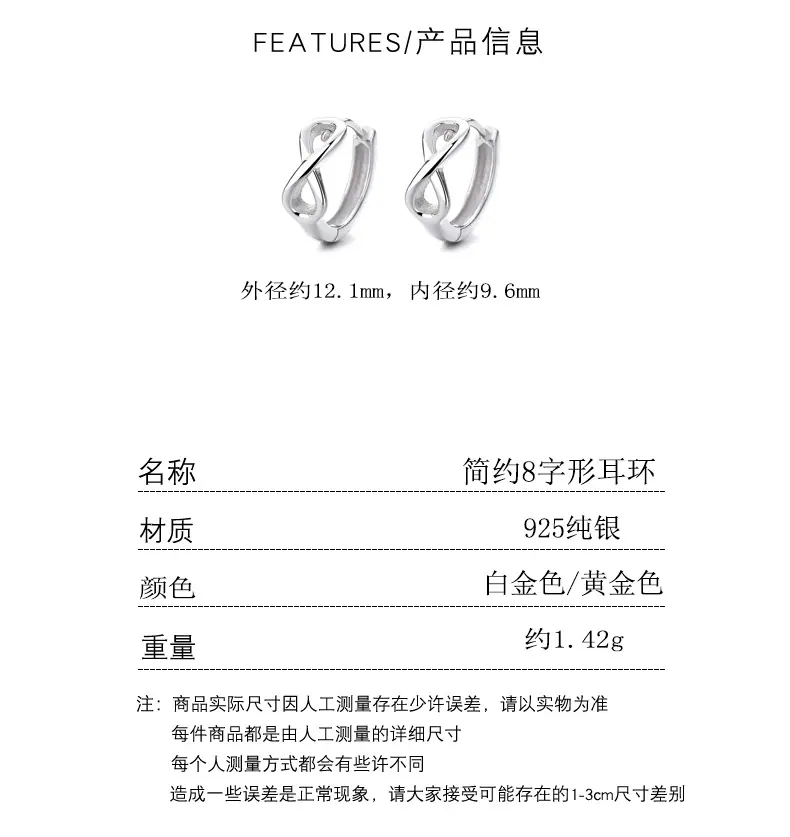 FEATURES/产品信息

外径约12.1mm，内径约9.6mm

| 名称 | 简约8字形耳环 |
|---|---|
| 材质 | 925纯银 |
| 颜色 | 白金色/黄金色 |
| 重量 | 约1.42g |

注：商品实际尺寸因人工测量存在少许误差，请以实物为准
每件商品都是由人工测量的详细尺寸
每个人测量方式都会有些许不同
造成一些误差是正常现象，请大家接受可能存在的1-3cm尺寸差别